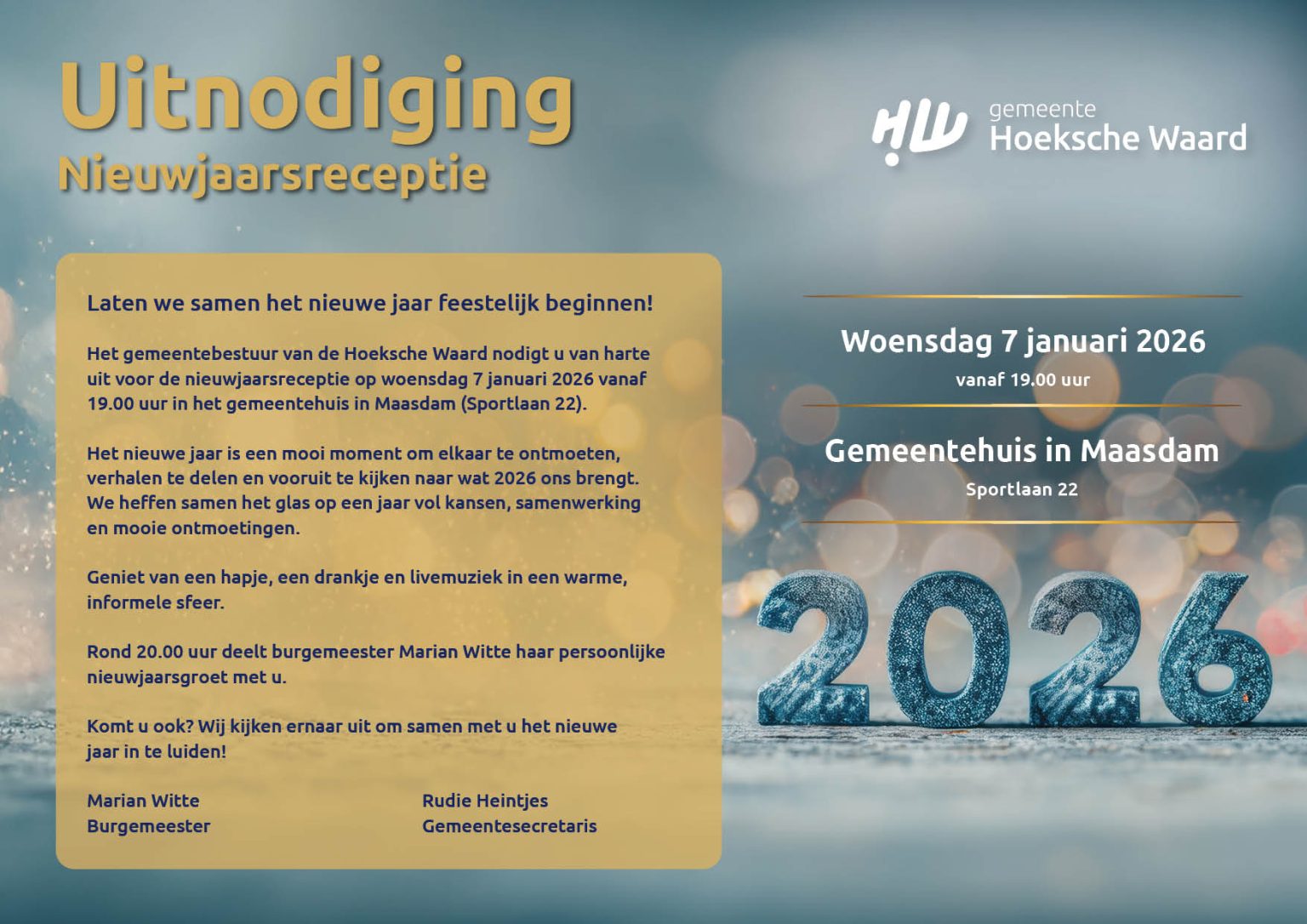 Uitnodiging
Nieuwjaarsreceptie

HW gemeente
Hoeksche Waard

Laten we samen het nieuwe jaar feestelijk beginnen!

Het gemeentebestuur van de Hoeksche Waard nodigt u van harte uit voor de nieuwjaarsreceptie op woensdag 7 januari 2026 vanaf 19.00 uur in het gemeentehuis in Maasdam (Sportlaan 22).

Het nieuwe jaar is een mooi moment om elkaar te ontmoeten, verhalen te delen en vooruit te kijken naar wat 2026 ons brengt. We heffen samen het glas op een jaar vol kansen, samenwerking en mooie ontmoetingen.

Geniet van een hapje, een drankje en livemuziek in een warme, informele sfeer.

Rond 20.00 uur deelt burgemeester Marian Witte haar persoonlijke nieuwjaarsgroet met u.

Komt u ook? Wij kijken ernaar uit om samen met u het nieuwe jaar in te luiden!

Marian Witte
Burgemeester

Rudie Heintjes
Gemeentesecretaris

Woensdag 7 januari 2026
vanaf 19.00 uur

Gemeentehuis in Maasdam
Sportlaan 22

2026